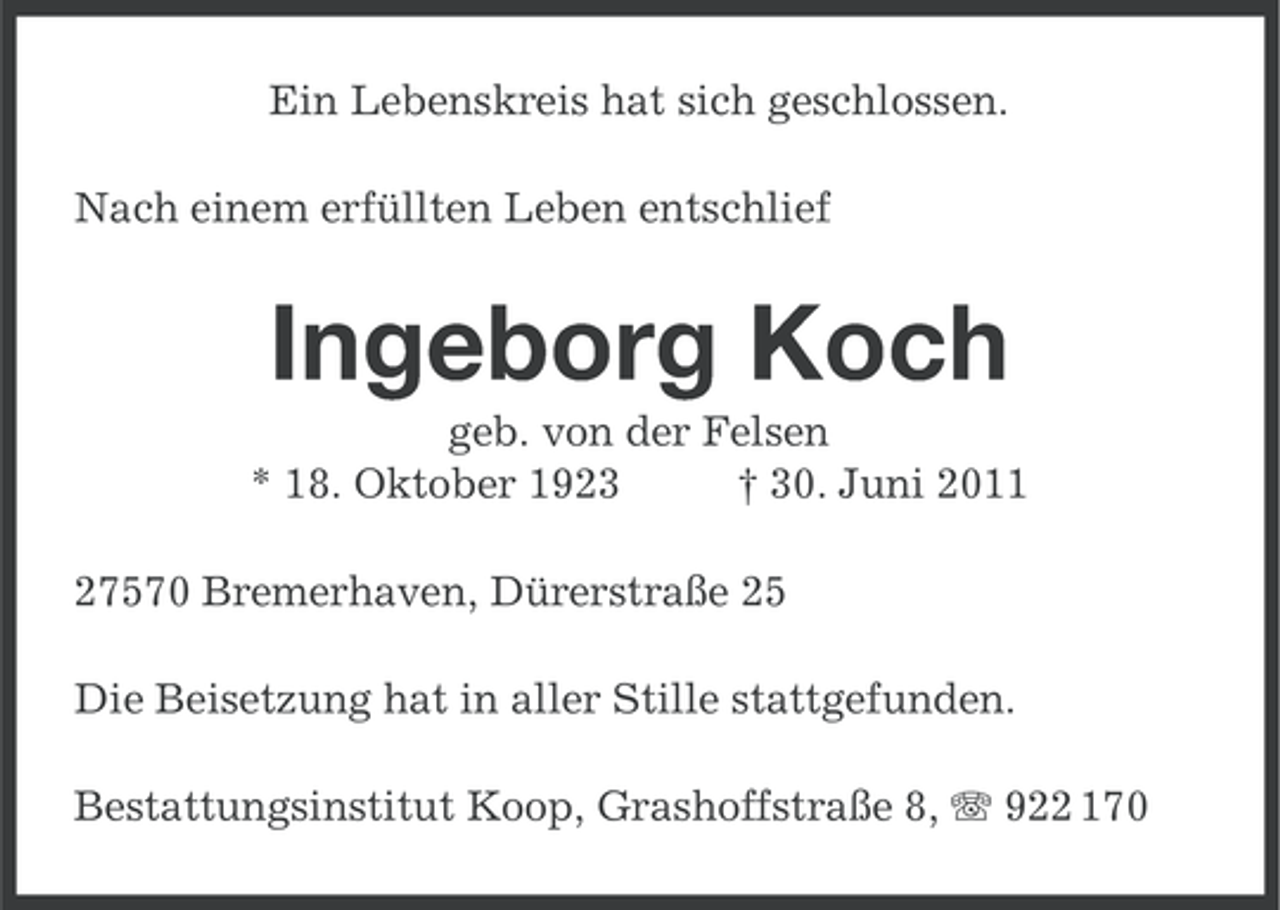 Ein Lebenskreis hat sich geschlossen.

Nach einem erfüllten Leben entschlief

Ingeborg Koch

geb. von der Felsen
* 18. Oktober 1923 † 30. Juni 2011

27570 Bremerhaven, Dürerstraße 25

Die Beisetzung hat in aller Stille stattgefunden.

Bestattungsinstitut Koop, Grashoffstraße 8, ☏ 922 170